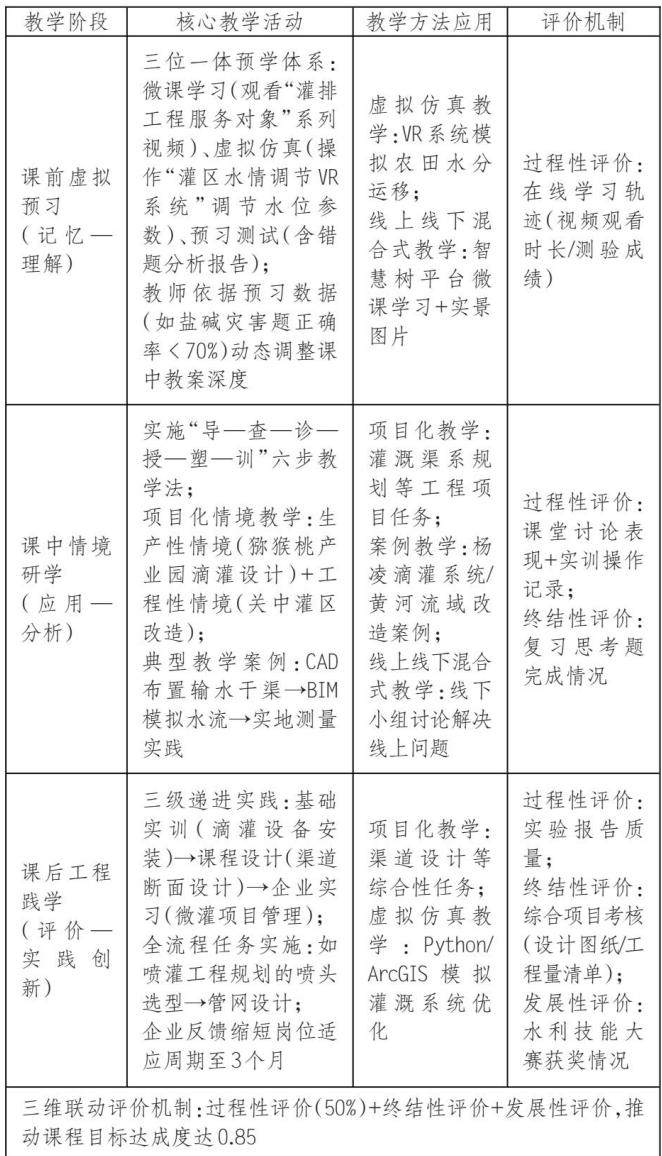 | 教学阶段 | 核心教学活动 | 教学方法应用 | 评价机制 |
|---|---|---|---|
| 课前虚拟预习(记忆—理解) | 三位一体预学体系:微课学习(观看“灌排工程服务对象”系列视频)、虚拟仿真(操作“灌区水情调节VR系统”调节水位参数)、预习测试(含错题分析报告);教师依据预习数据(如盐碱灾害题正确率<70%)动态调整课中教案深度 | 虚拟仿真教学:VR系统模拟农田水分运移;线上线下混合式教学:智慧树平台微课学习+实景图片 | 过程性评价:在线学习轨迹(视频观看时长/测验成绩) |
| 课中情境研学(应用—分析) | 实施“导—查—诊—授—塑—训”六步教学法;项目化情境教学:生产性情境(猕猴桃产业园滴灌设计)+工程性情境(关中灌区改造);典型教学案例:CAD布置输水干渠→BIM模拟水流→实地测量实践 | 项目化教学:灌溉渠系规划等工程项目任务;案例教学:杨凌滴灌系统/黄河流域改造案例;线上线下混合式教学:线下小组讨论解决线上问题 | 过程性评价:课堂讨论表现+实训操作记录;终结性评价:复习思考题完成情况 |
| 课后工程践学(评价—实践创新) | 三级递进实践:基础实训(滴灌设备安装)→课程设计(渠道断面设计)→企业实习(微灌项目管理);全流程任务实施:如喷灌工程规划的喷头选型→管网设计;企业反馈缩短岗位适应周期至3个月 | 项目化教学:渠道设计等综合性任务;虚拟仿真教学:Python/ArcGIS模拟灌溉系统优化 | 过程性评价:实验报告质量;终结性评价:综合项目考核(设计图纸/工程量清单);发展性评价:水利技能大赛获奖情况 |
| 三维联动评价机制:过程性评价(50%)+终结性评价+发展性评价,推动课程目标达成度达0.85 | | | |